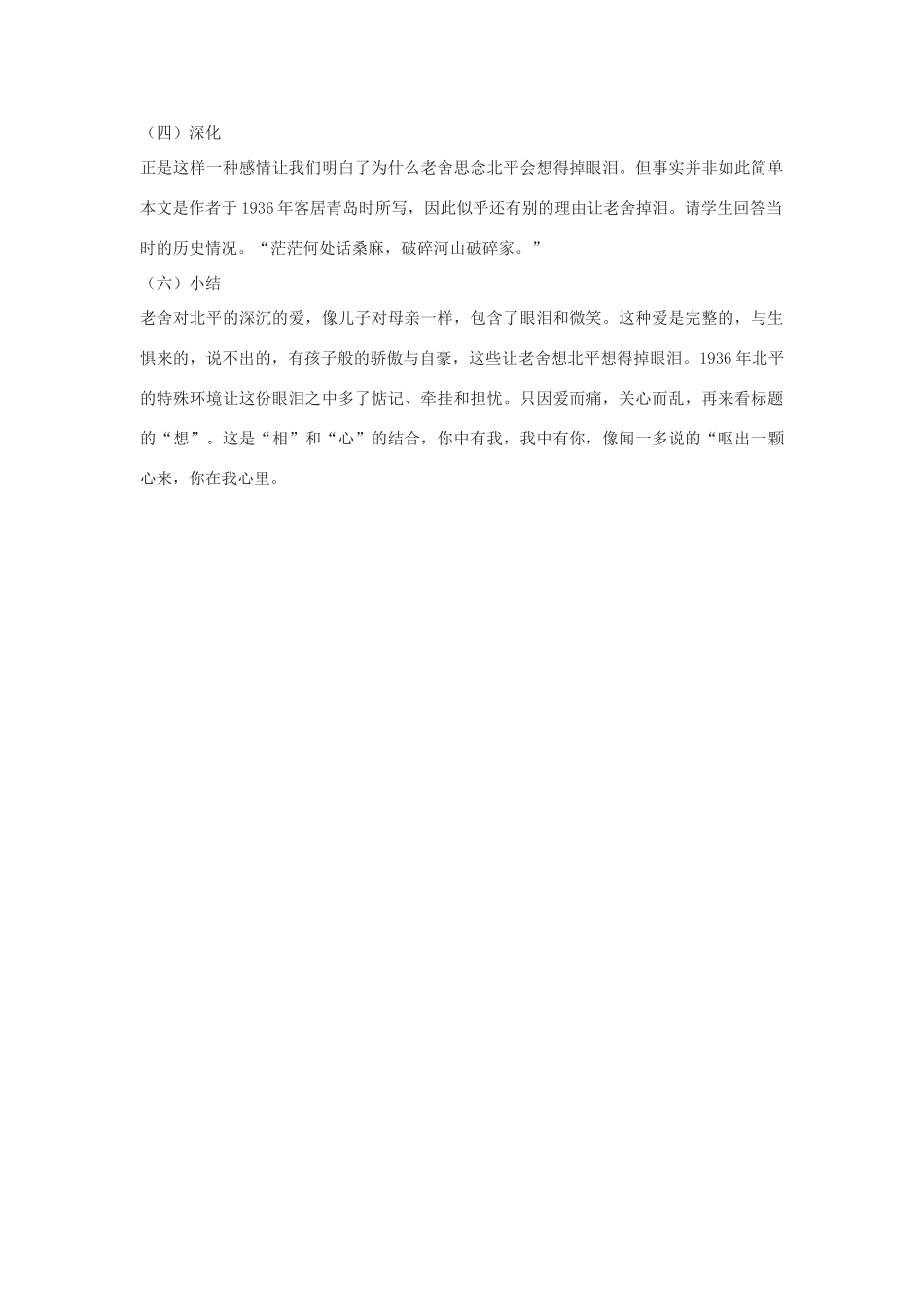 （四）深化

正是这样一种感情让我们明白了为什么老舍思念北平会想得掉眼泪。但事实并非如此简单本文是作者于 1936 年客居青岛时所写，因此似乎还有别的理由让老舍掉泪。请学生回答当时的历史情况。“茫茫何处话桑麻，破碎河山破碎家。”

（六）小结

老舍对北平的深沉的爱，像儿子对母亲一样，包含了眼泪和微笑。这种爱是完整的，与生俱来的，说不出的，有孩子般的骄傲与自豪，这些让老舍想北平想得掉眼泪。1936 年北平的特殊环境让这份眼泪之中多了惦记、牵挂和担忧。只因爱而痛，关心而乱，再来看标题的“想”。这是“相”和“心”的结合，你中有我，我中有你，像闻一多说的“呕出一颗心来，你在我心里。